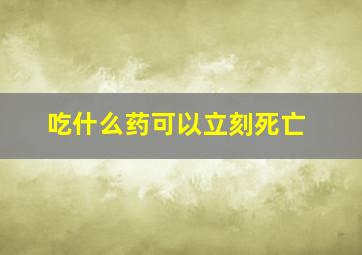 吃什么药可以立刻死亡